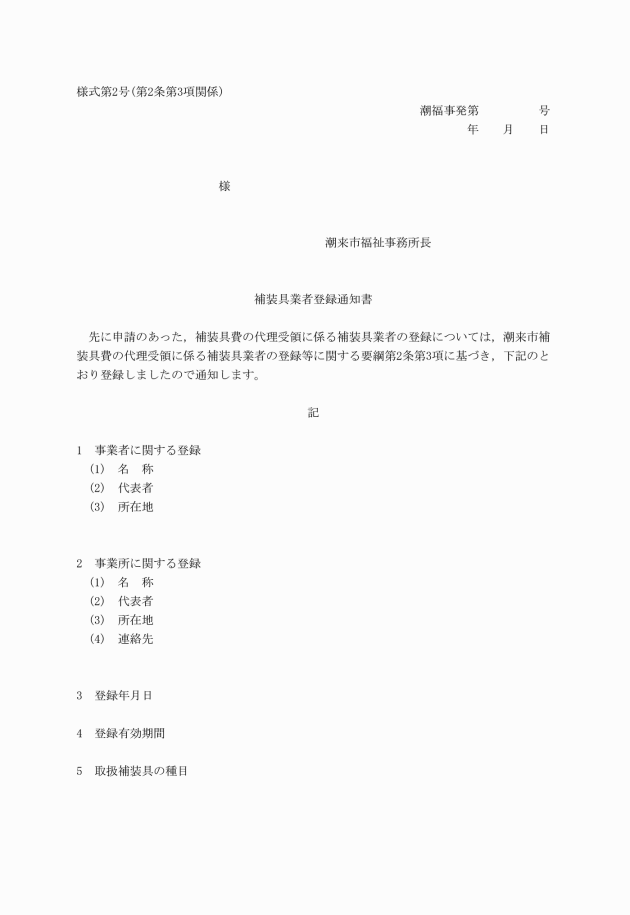 様式第2号(第2条第3項関係)

潮福事発第　　　　号

年　　月　　日

様

潮来市福祉事務所長

補装具業者登録通知書

先に申請のあった，補装具費の代理受領に係る補装具業者の登録については，潮来市補装具費の代理受領に係る補装具業者の登録等に関する要綱第2条第3項に基づき，下記のとおり登録しましたので通知します。

記

1　事業者に関する登録
(1)　名　称
(2)　代表者
(3)　所在地

2　事業所に関する登録
(1)　名　称
(2)　代表者
(3)　所在地
(4)　連絡先

3　登録年月日

4　登録有効期間

5　取扱補装具の種目